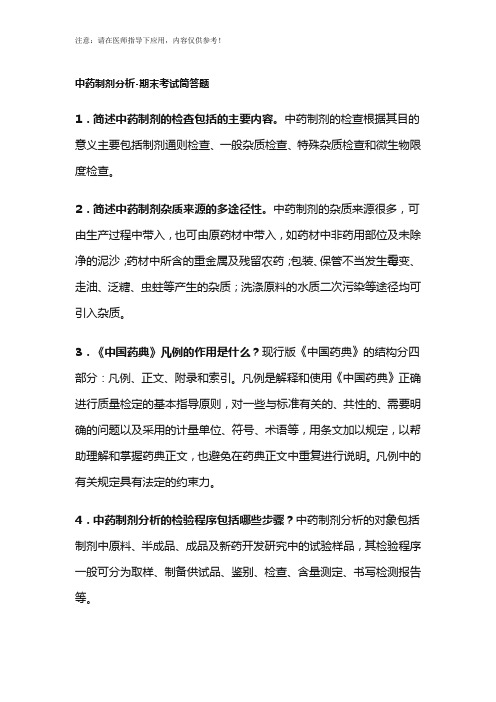 注意：请在医师指导下应用，内容仅供参考！

中药制剂分析-期末考试简答题

1．简述中药制剂的检查包括的主要内容。中药制剂的检查根据其目的意义主要包括制剂通则检查、一般杂质检查、特殊杂质检查和微生物限度检查。

2．简述中药制剂杂质来源的多途径性。中药制剂的杂质来源很多，可由生产过程中带入，也可由原药材中带入，如药材中非药用部位及未除净的泥沙；药材中所含的重金属及残留农药；包装、保管不当发生霉变、走油、泛糖、虫蛀等产生的杂质；洗涤原料的水质二次污染等途径均可引入杂质。

3．《中国药典》凡例的作用是什么？现行版《中国药典》的结构分四部分：凡例、正文、附录和索引。凡例是解释和使用《中国药典》正确进行质量检定的基本指导原则，对一些与标准有关的、共性的、需要明确的问题以及采用的计量单位、符号、术语等，用条文加以规定，以帮助理解和掌握药典正文，也避免在药典正文中重复进行说明。凡例中的有关规定具有法定的约束力。

4．中药制剂分析的检验程序包括哪些步骤？中药制剂分析的对象包括制剂中原料、半成品、成品及新药开发研究中的试验样品，其检验程序一般可分为取样、制备供试品、鉴别、检查、含量测定、书写检测报告等。